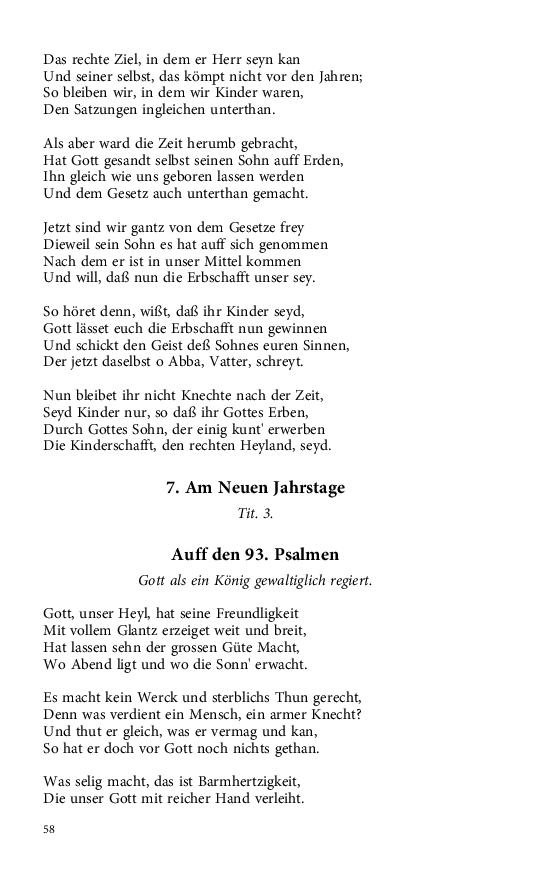 Das rechte Ziel, in dem er Herr seyn kan
Und seiner selbst, das kömpt nicht vor den Jahren;
So bleiben wir, in dem wir Kinder waren,
Den Satzungen ingleichen unterthan.

Als aber ward die Zeit herumb gebracht,
Hat Gott gesandt selbst seinen Sohn auff Erden,
Ihn gleich wie uns geboren lassen werden
Und dem Gesetz auch unterthan gemacht.

Jetzt sind wir gantz von dem Gesetze frey
Dieweil sein Sohn es hat auff sich genommen
Nach dem er ist in unser Mittel kommen
Und will, daß nun die Erbschafft unser sey.

So höret denn, wißt, daß ihr Kinder seyd,
Gott lässet euch die Erbschafft nun gewinnen
Und schickt den Geist deß Sohnes euren Sinnen,
Der jetzt daselbst o Abba, Vatter, schreyt.

Nun bleibet ihr nicht Knechte nach der Zeit,
Seyd Kinder nur, so daß ihr Gottes Erben,
Durch Gottes Sohn, der einig kunt' erwerben
Die Kinderschafft, den rechten Heyland, seyd.

7. Am Neuen Jahrstage

Tit. 3.

Auff den 93. Psalmen

Gott als ein König gewaltiglich regiert.

Gott, unser Heyl, hat seine Freundligkeit
Mit vollem Glantz erzeiget weit und breit,
Hat lassen sehn der grossen Güte Macht,
Wo Abend ligt und wo die Sonn' erwacht.

Es macht kein Werck und sterblichs Thun gerecht,
Denn was verdient ein Mensch, ein armer Knecht?
Und thut er gleich, was er vermag und kan,
So hat er doch vor Gott noch nichts gethan.

Was selig macht, das ist Barmhertzigkeit,
Die unser Gott mit reicher Hand verleiht.

58